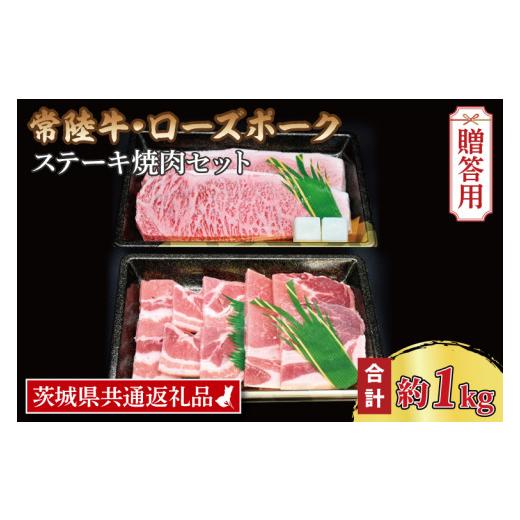 常陸牛・ローズポーク
ステーキ焼肉セット

贈答用

茨城県共通返礼品

合計 約1kg